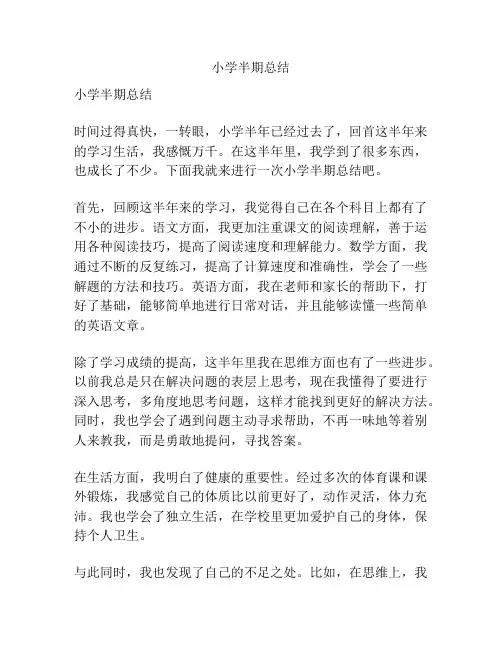 小学半期总结

小学半期总结

时间过得真快，一转眼，小学半年已经过去了，回首这半年来的学习生活，我感慨万千。在这半年里，我学到了很多东西，也成长了不少。下面我就来进行一次小学半期总结吧。

首先，回顾这半年来的学习，我觉得自己在各个科目上都有了不小的进步。语文方面，我更加注重课文的阅读理解，善于运用各种阅读技巧，提高了阅读速度和理解能力。数学方面，我通过不断的反复练习，提高了计算速度和准确性，学会了一些解题的方法和技巧。英语方面，我在老师和家长的帮助下，打好了基础，能够简单地进行日常对话，并且能够读懂一些简单的英语文章。

除了学习成绩的提高，这半年里我在思维方面也有了一些进步。以前我总是只在解决问题的表层上思考，现在我懂得了要进行深入思考，多角度地思考问题，这样才能找到更好的解决方法。同时，我也学会了遇到问题主动寻求帮助，不再一味地等着别人来教我，而是勇敢地提问，寻找答案。

在生活方面，我明白了健康的重要性。经过多次的体育课和课外锻炼，我感觉自己的体质比以前更好了，动作灵活，体力充沛。我也学会了独立生活，在学校里更加爱护自己的身体，保持个人卫生。

与此同时，我也发现了自己的不足之处。比如，在思维上，我